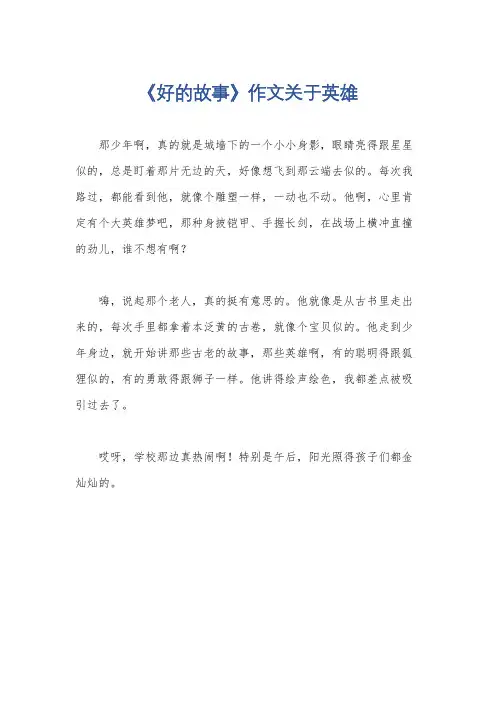 《好的故事》作文关于英雄

那少年啊，真的就是城墙下的一个小小身影，眼睛亮得跟星星似的，总是盯着那片无边的天，好像想飞到那云端去似的。每次我路过，都能看到他，就像个雕塑一样，一动也不动。他啊，心里肯定有个大英雄梦吧，那种身披铠甲、手握长剑，在战场上横冲直撞的劲儿，谁不想有啊？

嗨，说起那个老人，真的挺有意思的。他就像是从古书里走出来的，每次手里都拿着本泛黄的古卷，就像个宝贝似的。他走到少年身边，就开始讲那些古老的故事，那些英雄啊，有的聪明得跟狐狸似的，有的勇敢得跟狮子一样。他讲得绘声绘色，我都差点被吸引过去了。

哎呀，学校那边真热闹啊！特别是午后，阳光照得孩子们都金灿灿的。